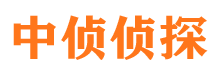 中侦侦探